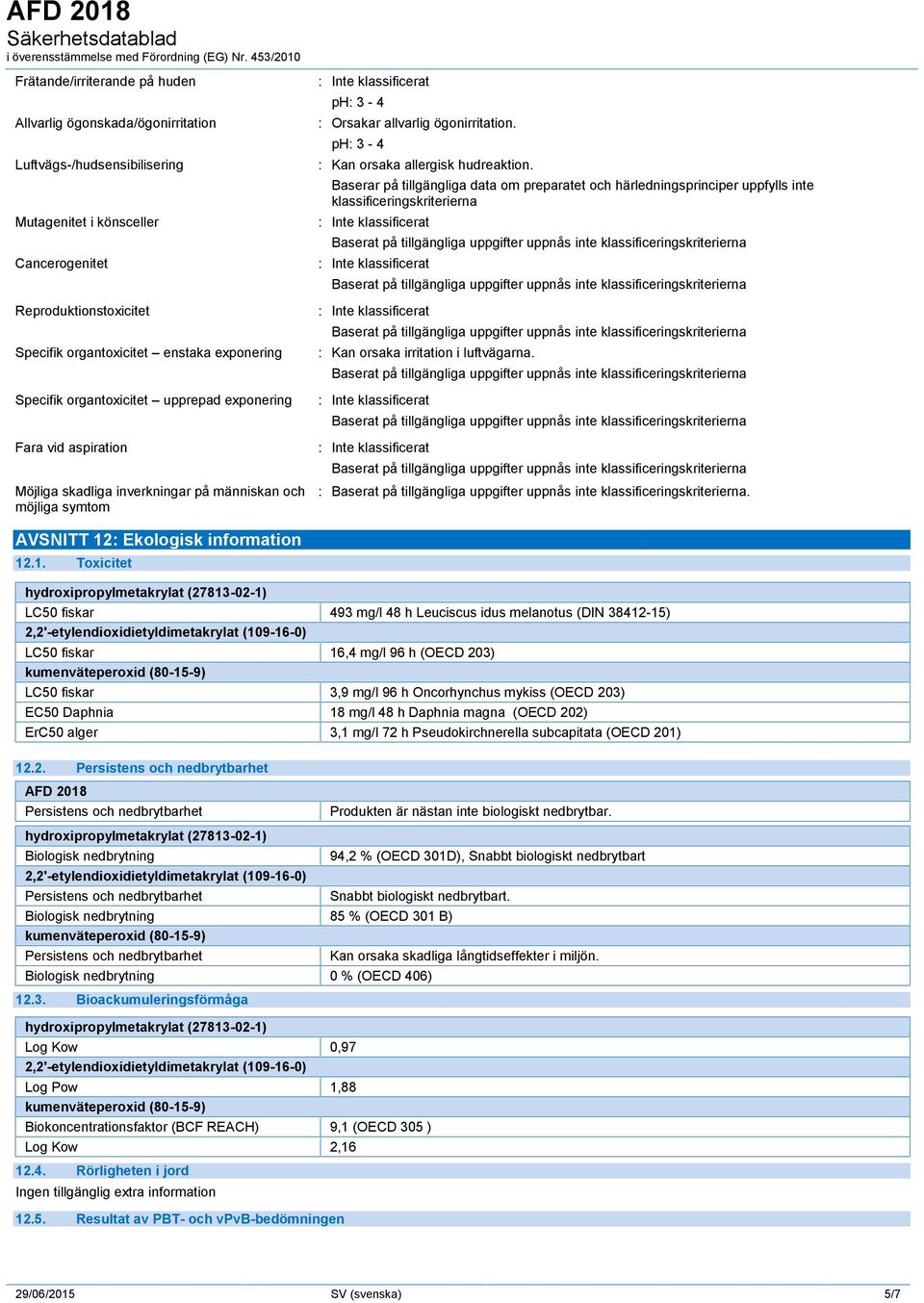 AFD 2018
Säkerhetsdatablad
i överensstämmelse med Förordning (EG) Nr. 453/2010

Frätande/irriterande på huden : Inte klassificerat
pH: 3 - 4

Allvarlig ögonskada/ögonirritation : Orsakar allvarlig ögonirritation.
pH: 3 - 4

Luftvägs-/hudsensibilisering : Kan orsaka allergisk hudreaktion.
Baserar på tillgängliga data om preparatet och härledningsprinciper uppfylls inte klassificeringskriterierna

Mutagenitet i könsceller : Inte klassificerat
Baserat på tillgängliga uppgifter uppnås inte klassificeringskriterierna

Cancerogenitet : Inte klassificerat
Baserat på tillgängliga uppgifter uppnås inte klassificeringskriterierna

Reproduktionstoxicitet : Inte klassificerat
Baserat på tillgängliga uppgifter uppnås inte klassificeringskriterierna

Specifik organtoxicitet – enstaka exponering : Kan orsaka irritation i luftvägarna.
Baserat på tillgängliga uppgifter uppnås inte klassificeringskriterierna

Specifik organtoxicitet – upprepad exponering : Inte klassificerat
Baserat på tillgängliga uppgifter uppnås inte klassificeringskriterierna

Fara vid aspiration : Inte klassificerat
Baserat på tillgängliga uppgifter uppnås inte klassificeringskriterierna

Möjliga skadliga inverkningar på människan och möjliga symtom : Baserat på tillgängliga uppgifter uppnås inte klassificeringskriterierna.

AVSNITT 12: Ekologisk information

12.1. Toxicitet

| hydroxipropylmetakrylat (27813-02-1) | |
|---|---|
| LC50 fiskar | 493 mg/l 48 h Leuciscus idus melanotus (DIN 38412-15) |
| 2,2'-etylendioxidietyldimetakrylat (109-16-0) | |
| LC50 fiskar | 16,4 mg/l 96 h (OECD 203) |
| kumenväteperoxid (80-15-9) | |
| LC50 fiskar | 3,9 mg/l 96 h Oncorhynchus mykiss (OECD 203) |
| EC50 Daphnia | 18 mg/l 48 h Daphnia magna (OECD 202) |
| ErC50 alger | 3,1 mg/l 72 h Pseudokirchnerella subcapitata (OECD 201) |

12.2. Persistens och nedbrytbarhet

| AFD 2018 | |
|---|---|
| Persistens och nedbrytbarhet | Produkten är nästan inte biologiskt nedbrytbar. |
| hydroxipropylmetakrylat (27813-02-1) | |
| Biologisk nedbrytning | 94,2 % (OECD 301D), Snabbt biologiskt nedbrytbart |
| 2,2'-etylendioxidietyldimetakrylat (109-16-0) | |
| Persistens och nedbrytbarhet | Snabbt biologiskt nedbrytbart. |
| Biologisk nedbrytning | 85 % (OECD 301 B) |
| kumenväteperoxid (80-15-9) | |
| Persistens och nedbrytbarhet | Kan orsaka skadliga långtidseffekter i miljön. |
| Biologisk nedbrytning | 0 % (OECD 406) |

12.3. Bioackumuleringsförmåga

| hydroxipropylmetakrylat (27813-02-1) | |
|---|---|
| Log Kow | 0,97 |
| 2,2'-etylendioxidietyldimetakrylat (109-16-0) | |
| Log Pow | 1,88 |
| kumenväteperoxid (80-15-9) | |
| Biokoncentrationsfaktor (BCF REACH) | 9,1 (OECD 305 ) |
| Log Kow | 2,16 |

12.4. Rörligheten i jord
Ingen tillgänglig extra information

12.5. Resultat av PBT- och vPvB-bedömningen

29/06/2015 SV (svenska) 5/7